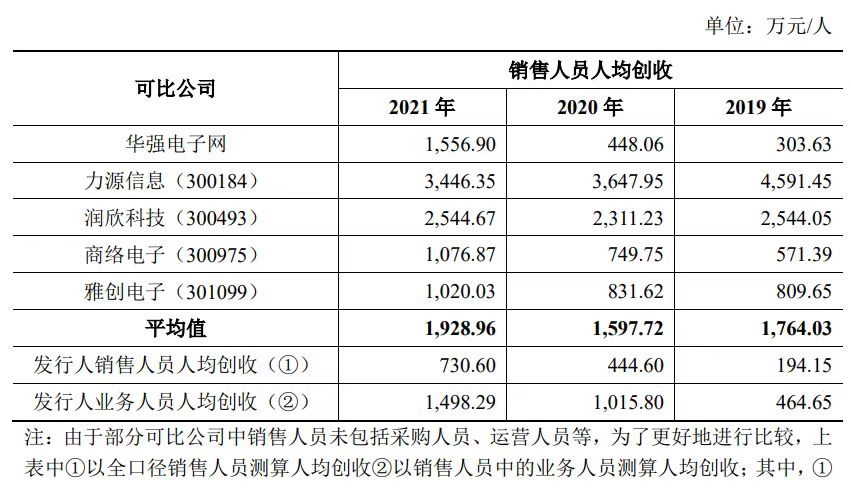 单位：万元/人

| 可比公司 | 销售人员人均创收 | | |
|---|---|---|---|
| | 2021 年 | 2020 年 | 2019 年 |
| 华强电子网 | 1,556.90 | 448.06 | 303.63 |
| 力源信息（300184） | 3,446.35 | 3,647.95 | 4,591.45 |
| 润欣科技（300493） | 2,544.67 | 2,311.23 | 2,544.05 |
| 商络电子（300975） | 1,076.87 | 749.75 | 571.39 |
| 雅创电子（301099） | 1,020.03 | 831.62 | 809.65 |
| 平均值 | 1,928.96 | 1,597.72 | 1,764.03 |
| 发行人销售人员人均创收（①） | 730.60 | 444.60 | 194.15 |
| 发行人业务人员人均创收（②） | 1,498.29 | 1,015.80 | 464.65 |

注：由于部分可比公司中销售人员未包括采购人员、运营人员等，为了更好地进行比较，上表中①以全口径销售人员测算人均创收②以销售人员中的业务人员测算人均创收；其中，①